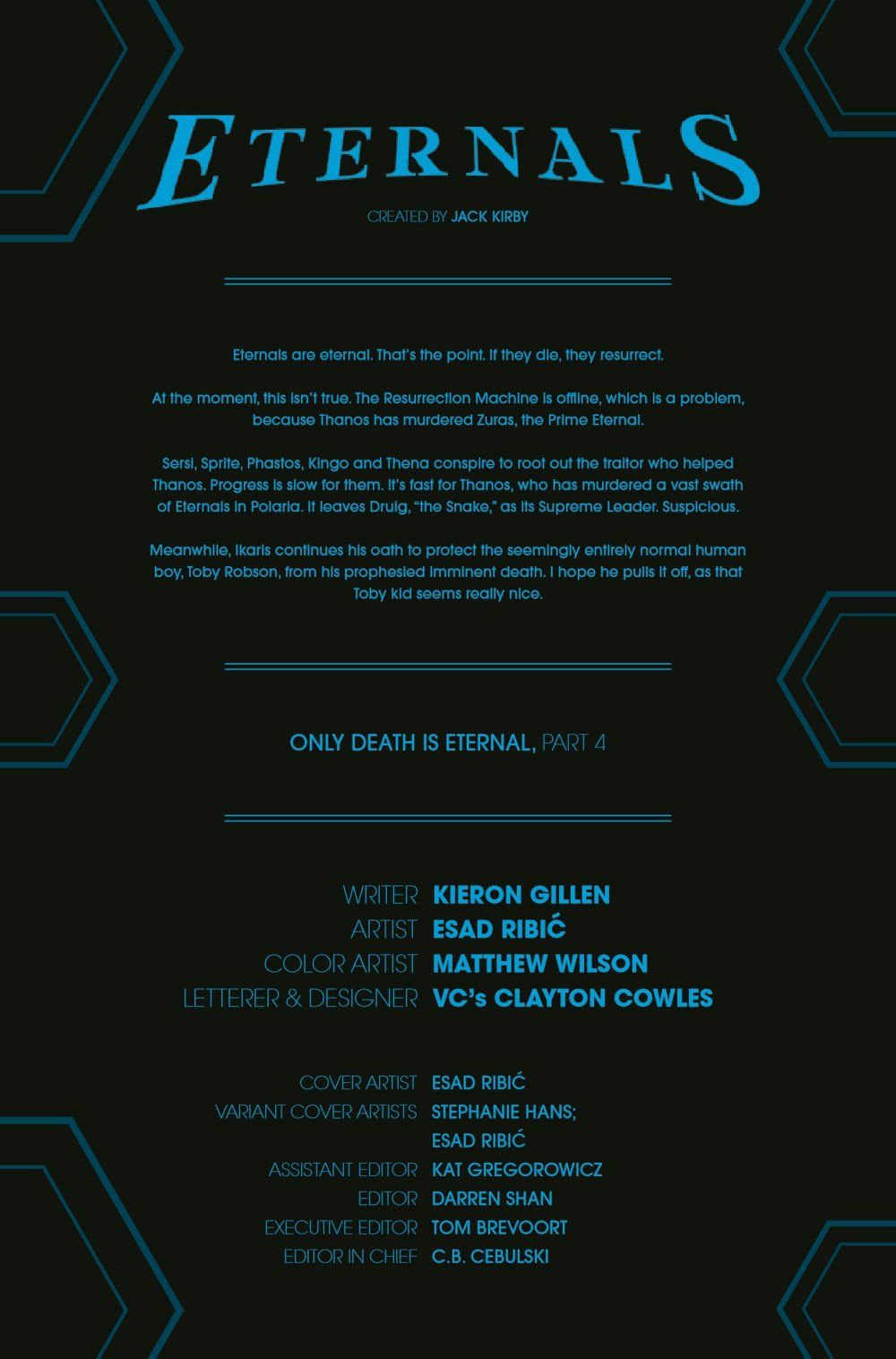 ETERNALS

CREATED BY JACK KIRBY

Eternals are eternal. That's the point. If they die, they resurrect.

At the moment, this isn't true. The Resurrection Machine is offline, which is a problem, because Thanos has murdered Zuras, the Prime Eternal.

Sersi, Sprite, Phastos, Kingo and Thena conspire to root out the traitor who helped Thanos. Progress is slow for them. It's fast for Thanos, who has murdered a vast swath of Eternals in Polaria. It leaves Druig, "the Snake," as its Supreme Leader. Suspicious.

Meanwhile, Ikaris continues his oath to protect the seemingly entirely normal human boy, Toby Robson, from his prophesied imminent death. I hope he pulls it off, as that Toby kid seems really nice.

ONLY DEATH IS ETERNAL, PART 4

WRITER KIERON GILLEN
ARTIST ESAD RIBIĆ
COLOR ARTIST MATTHEW WILSON
LETTERER & DESIGNER VC's CLAYTON COWLES

COVER ARTIST ESAD RIBIĆ
VARIANT COVER ARTISTS STEPHANIE HANS;
ESAD RIBIĆ
ASSISTANT EDITOR KAT GREGOROWICZ
EDITOR DARREN SHAN
EXECUTIVE EDITOR TOM BREVOORT
EDITOR IN CHIEF C.B. CEBULSKI